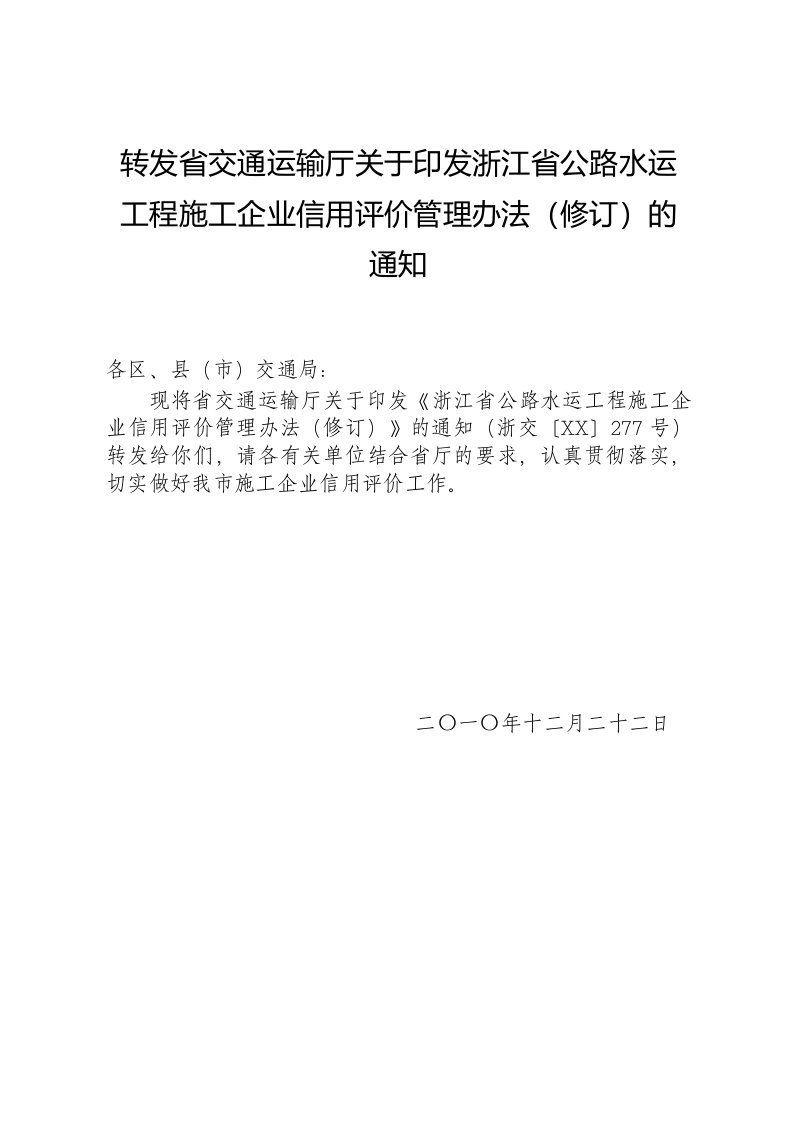 转发省交通运输厅关于印发浙江省公路水运工程施工企业信用评价管理办法（修订）的通知

各区、县（市）交通局：

现将省交通运输厅关于印发《浙江省公路水运工程施工企业信用评价管理办法（修订）》的通知（浙交〔XX〕277号）转发给你们，请各有关单位结合省厅的要求，认真贯彻落实，切实做好我市施工企业信用评价工作。

二〇一〇年十二月二十二日